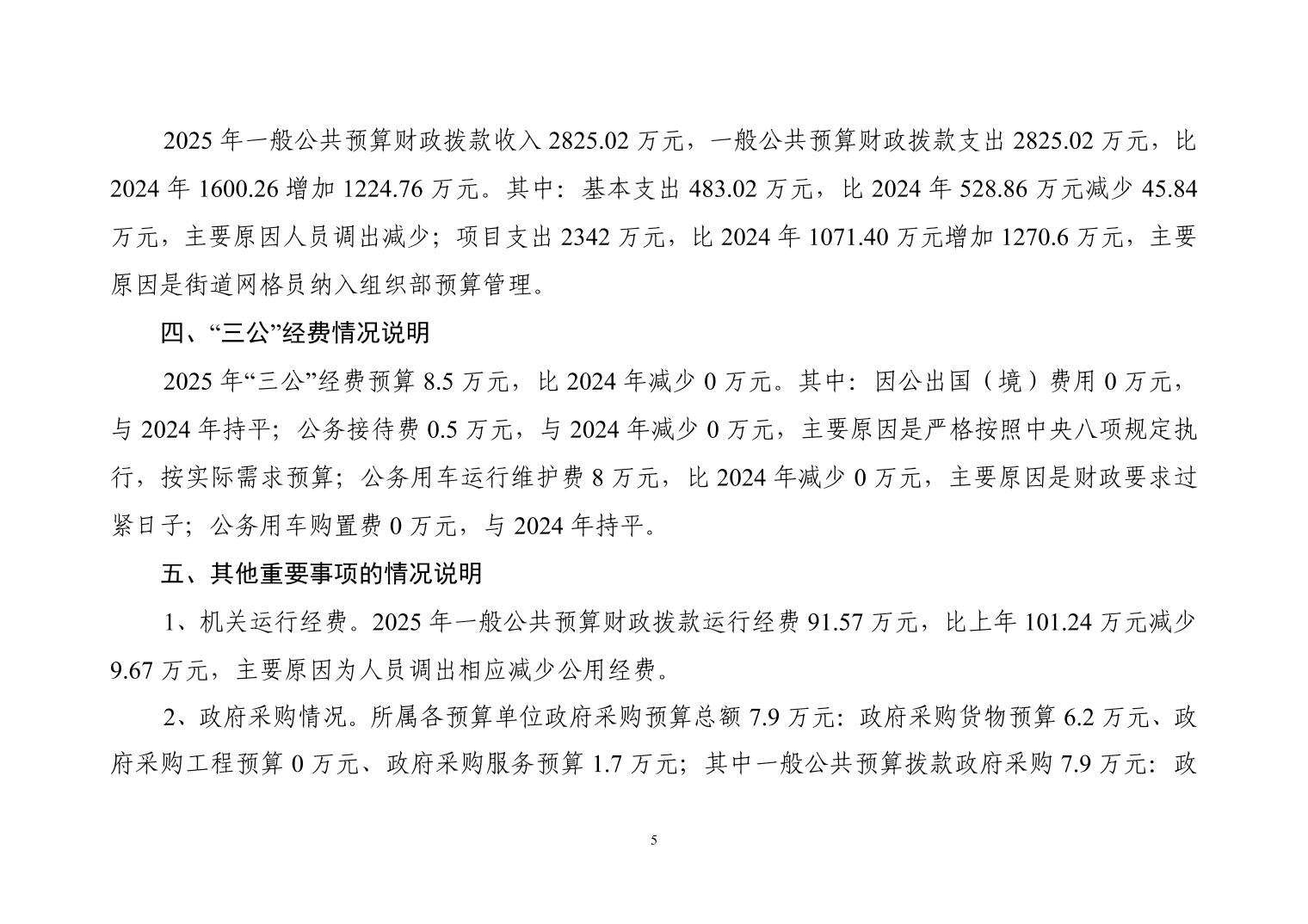 2025 年一般公共预算财政拨款收入 2825.02 万元，一般公共预算财政拨款支出 2825.02 万元，比 2024 年 1600.26 增加 1224.76 万元。其中：基本支出 483.02 万元，比 2024 年 528.86 万元减少 45.84 万元，主要原因人员调出减少；项目支出 2342 万元，比 2024 年 1071.40 万元增加 1270.6 万元，主要原因是街道网格员纳入组织部预算管理。

四、“三公”经费情况说明

2025 年“三公”经费预算 8.5 万元，比 2024 年减少 0 万元。其中：因公出国（境）费用 0 万元，与 2024 年持平；公务接待费 0.5 万元，与 2024 年减少 0 万元，主要原因是严格按照中央八项规定执行，按实际需求预算；公务用车运行维护费 8 万元，比 2024 年减少 0 万元，主要原因是财政要求过紧日子；公务用车购置费 0 万元，与 2024 年持平。

五、其他重要事项的情况说明

1、机关运行经费。2025 年一般公共预算财政拨款运行经费 91.57 万元，比上年 101.24 万元减少 9.67 万元，主要原因为人员调出相应减少公用经费。

2、政府采购情况。所属各预算单位政府采购预算总额 7.9 万元：政府采购货物预算 6.2 万元、政府采购工程预算 0 万元、政府采购服务预算 1.7 万元；其中一般公共预算拨款政府采购 7.9 万元：政

5